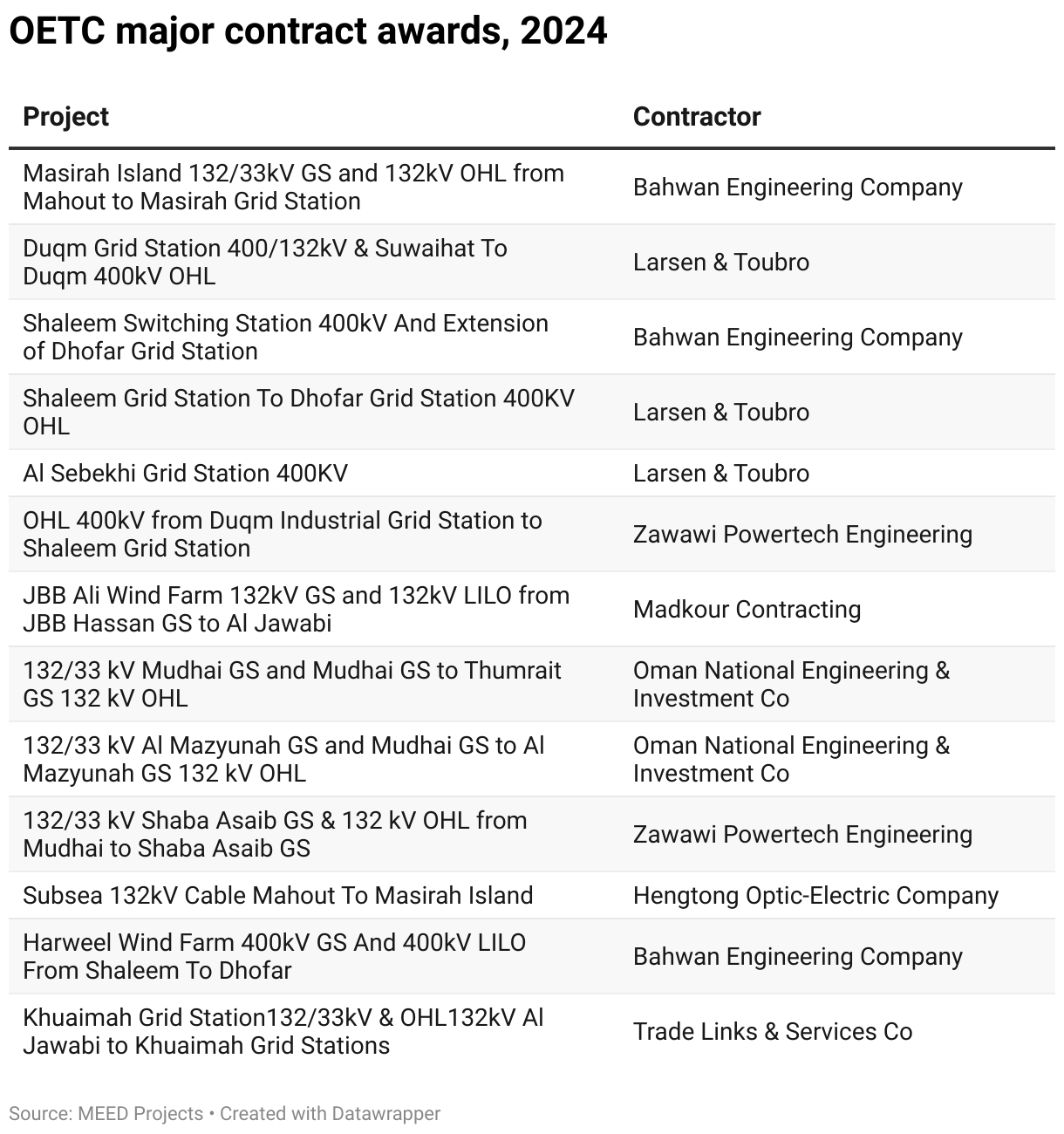 OETC major contract awards, 2024

| Project | Contractor |
|---|---|
| Masirah Island 132/33kV GS and 132kV OHL from Mahout to Masirah Grid Station | Bahwan Engineering Company |
| Duqm Grid Station 400/132kV & Suwaihat To Duqm 400kV OHL | Larsen & Toubro |
| Shaleem Switching Station 400kV And Extension of Dhofar Grid Station | Bahwan Engineering Company |
| Shaleem Grid Station To Dhofar Grid Station 400KV OHL | Larsen & Toubro |
| Al Sebekhi Grid Station 400KV | Larsen & Toubro |
| OHL 400kV from Duqm Industrial Grid Station to Shaleem Grid Station | Zawawi Powertech Engineering |
| JBB Ali Wind Farm 132kV GS and 132kV LILO from JBB Hassan GS to Al Jawabi | Madkour Contracting |
| 132/33 kV Mudhai GS and Mudhai GS to Thumrait GS 132 kV OHL | Oman National Engineering & Investment Co |
| 132/33 kV Al Mazyunah GS and Mudhai GS to Al Mazyunah GS 132 kV OHL | Oman National Engineering & Investment Co |
| 132/33 kV Shaba Asaib GS & 132 kV OHL from Mudhai to Shaba Asaib GS | Zawawi Powertech Engineering |
| Subsea 132kV Cable Mahout To Masirah Island | Hengtong Optic-Electric Company |
| Harweel Wind Farm 400kV GS And 400kV LILO From Shaleem To Dhofar | Bahwan Engineering Company |
| Khuaimah Grid Station132/33kV & OHL132kV Al Jawabi to Khuaimah Grid Stations | Trade Links & Services Co |

Source: MEED Projects • Created with Datawrapper